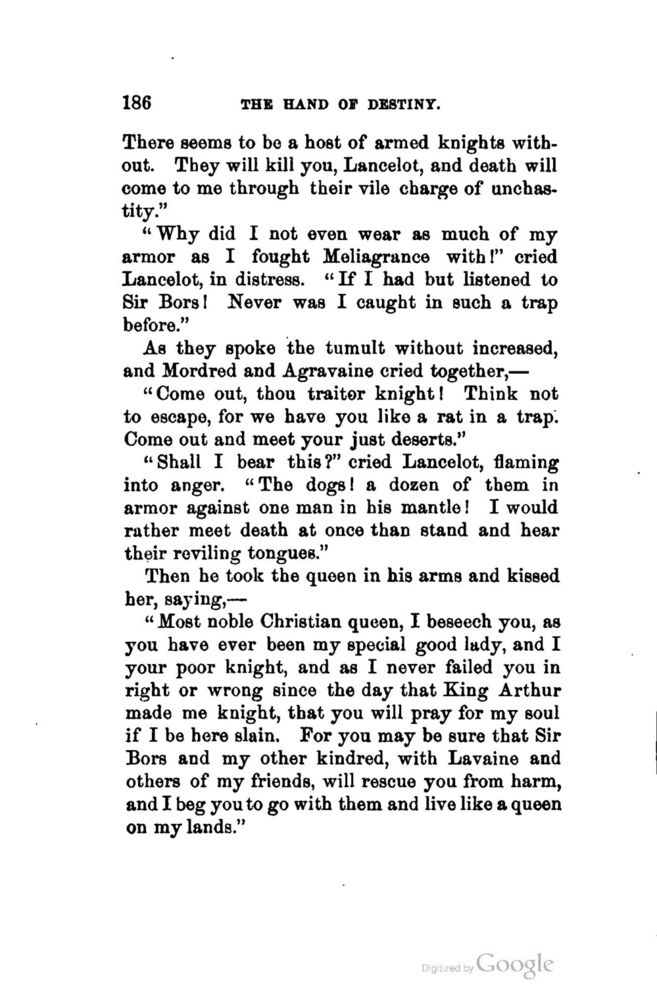 186 THE HAND OF DESTINY.

There seems to be a host of armed knights without. They will kill you, Lancelot, and death will come to me through their vile charge of unchastity."

"Why did I not even wear as much of my armor as I fought Meliagrance with!" cried Lancelot, in distress. "If I had but listened to Sir Bors! Never was I caught in such a trap before."

As they spoke the tumult without increased, and Mordred and Agravaine cried together,—

"Come out, thou traitor knight! Think not to escape, for we have you like a rat in a trap. Come out and meet your just deserts."

"Shall I bear this?" cried Lancelot, flaming into anger. "The dogs! a dozen of them in armor against one man in his mantle! I would rather meet death at once than stand and hear their reviling tongues."

Then he took the queen in his arms and kissed her, saying,—

"Most noble Christian queen, I beseech you, as you have ever been my special good lady, and I your poor knight, and as I never failed you in right or wrong since the day that King Arthur made me knight, that you will pray for my soul if I be here slain. For you may be sure that Sir Bors and my other kindred, with Lavaine and others of my friends, will rescue you from harm, and I beg you to go with them and live like a queen on my lands."

Digitized by Google